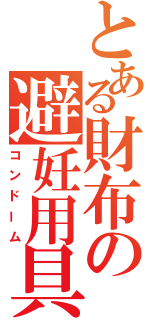 とある財布の避妊用具
コンドーム